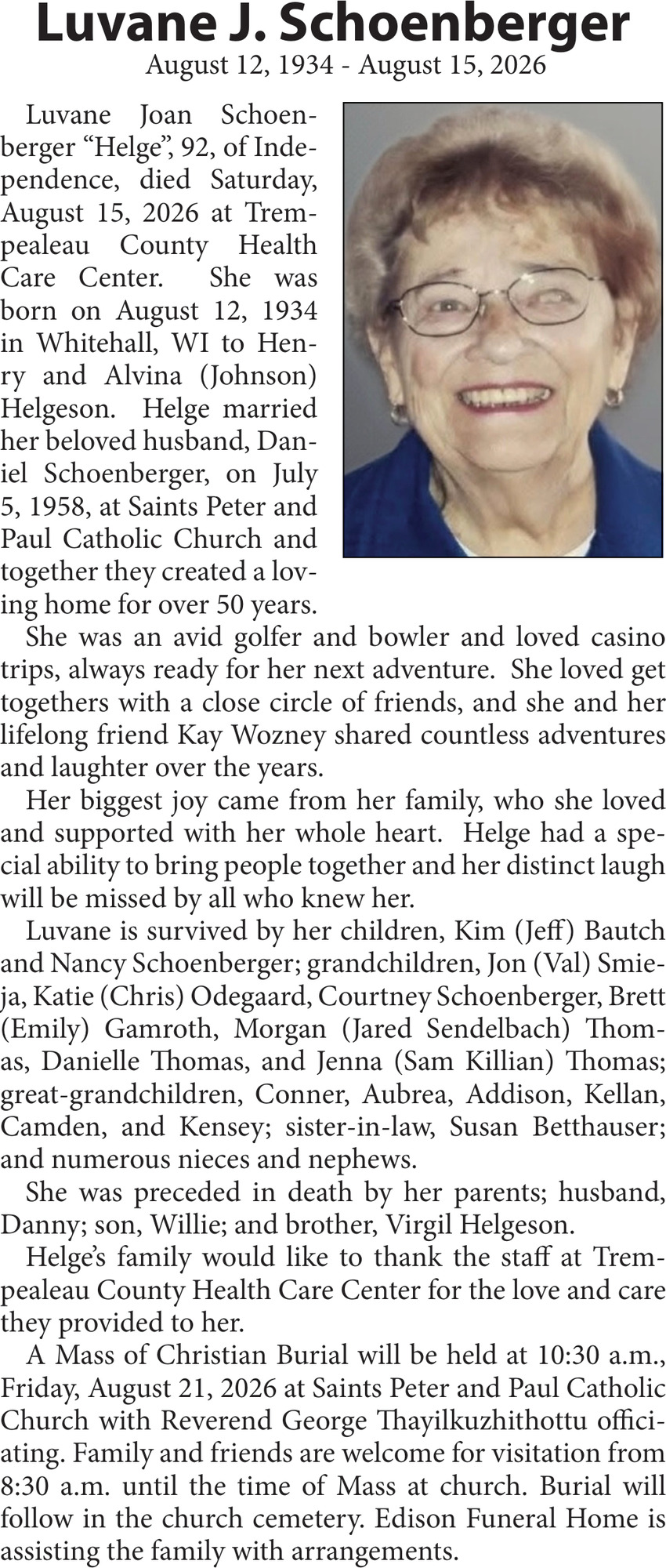 Luvane J. Schoenberger
August 12, 1934 - August 15, 2026

Luvane Joan Schoenberger “Helge”, 92, of Independence, died Saturday, August 15, 2026 at Trempealeau County Health Care Center. She was born on August 12, 1934 in Whitehall, WI to Henry and Alvina (Johnson) Helgeson. Helge married her beloved husband, Daniel Schoenberger, on July 5, 1958, at Saints Peter and Paul Catholic Church and together they created a loving home for over 50 years.

She was an avid golfer and bowler and loved casino trips, always ready for her next adventure. She loved get togethers with a close circle of friends, and she and her lifelong friend Kay Wozney shared countless adventures and laughter over the years.

Her biggest joy came from her family, who she loved and supported with her whole heart. Helge had a special ability to bring people together and her distinct laugh will be missed by all who knew her.

Luvane is survived by her children, Kim (Jeff) Bautch and Nancy Schoenberger; grandchildren, Jon (Val) Smieja, Katie (Chris) Odegaard, Courtney Schoenberger, Brett (Emily) Gamroth, Morgan (Jared Sendelbach) Thomas, Danielle Thomas, and Jenna (Sam Killian) Thomas; great-grandchildren, Conner, Aubrea, Addison, Kellan, Camden, and Kensey; sister-in-law, Susan Betthauser; and numerous nieces and nephews.

She was preceded in death by her parents; husband, Danny; son, Willie; and brother, Virgil Helgeson.

Helge’s family would like to thank the staff at Trempealeau County Health Care Center for the love and care they provided to her.

A Mass of Christian Burial will be held at 10:30 a.m., Friday, August 21, 2026 at Saints Peter and Paul Catholic Church with Reverend George Thayilkuzhithottu officiating. Family and friends are welcome for visitation from 8:30 a.m. until the time of Mass at church. Burial will follow in the church cemetery. Edison Funeral Home is assisting the family with arrangements.